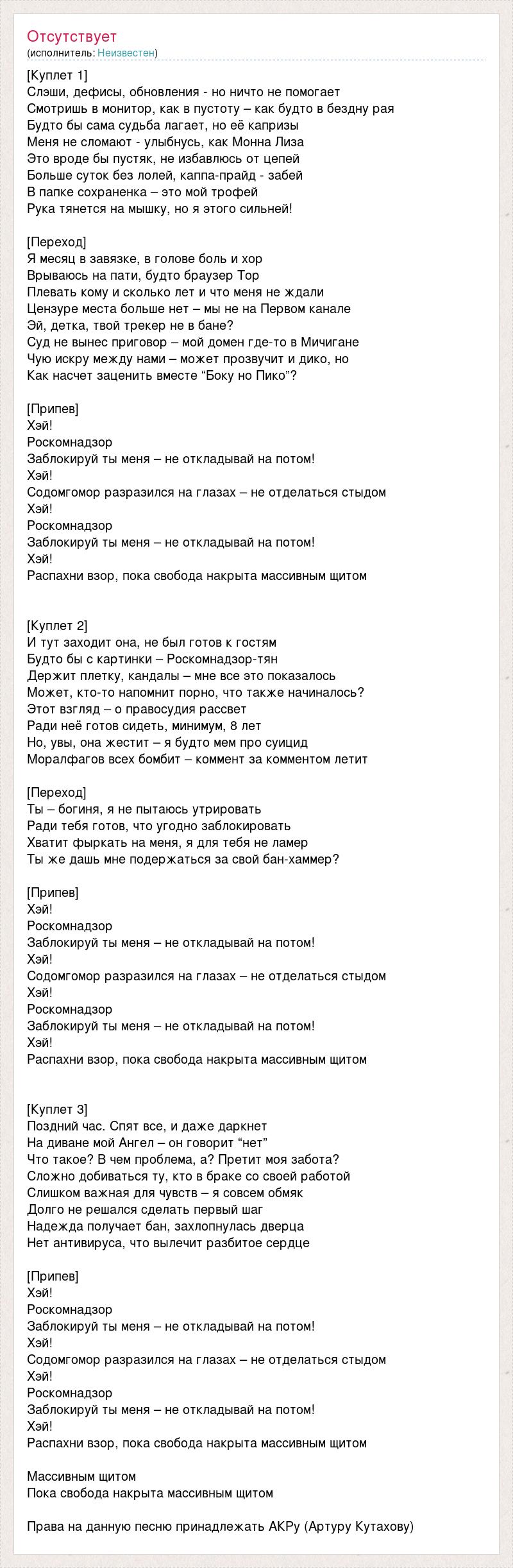 Отсутствует
(исполнитель: Неизвестен)

[Куплет 1]
Слэши, дефисы, обновления - но ничто не помогает
Смотришь в монитор, как в пустоту – как будто в бездну рая
Будто бы сама судьба лагает, но её капризы
Меня не сломают - улыбнусь, как Монна Лиза
Это вроде бы пустяк, не избавлюсь от цепей
Больше суток без лолей, каппа-прайд - забей
В папке сохраненка – это мой трофей
Рука тянется на мышку, но я этого сильней!

[Переход]
Я месяц в завязке, в голове боль и хор
Врываюсь на пати, будто браузер Тор
Плевать кому и сколько лет и что меня не ждали
Цензуре места больше нет – мы не на Первом канале
Эй, детка, твой трекер не в бане?
Суд не вынес приговор – мой домен где-то в Мичигане
Чую искру между нами – может прозвучит и дико, но
Как насчет заценить вместе “Боку но Пико”?

[Припев]
Хэй!
Роскомнадзор
Заблокируй ты меня – не откладывай на потом!
Хэй!
Содомгомор разразился на глазах – не отделаться стыдом
Хэй!
Роскомнадзор
Заблокируй ты меня – не откладывай на потом!
Хэй!
Распахни взор, пока свобода накрыта массивным щитом

[Куплет 2]
И тут заходит она, не был готов к гостям
Будто бы с картинки – Роскомнадзор-тян
Держит плетку, кандалы – мне все это показалось
Может, кто-то напомнит порно, что также начиналось?
Этот взгляд – о правосудия рассвет
Ради неё готов сидеть, минимум, 8 лет
Но, увы, она жестит – я будто мем про суицид
Моралфагов всех бомбит – коммент за комментом летит

[Переход]
Ты – богиня, я не пытаюсь утрировать
Ради тебя готов, что угодно заблокировать
Хватит фыркать на меня, я для тебя не ламер
Ты же дашь мне подержаться за свой бан-хаммер?

[Припев]
Хэй!
Роскомнадзор
Заблокируй ты меня – не откладывай на потом!
Хэй!
Содомгомор разразился на глазах – не отделаться стыдом
Хэй!
Роскомнадзор
Заблокируй ты меня – не откладывай на потом!
Хэй!
Распахни взор, пока свобода накрыта массивным щитом

[Куплет 3]
Поздний час. Спят все, и даже даркнет
На диване мой Ангел – он говорит “нет”
Что такое? В чем проблема, а? Претит моя забота?
Сложно добиваться ту, кто в браке со своей работой
Слишком важная для чувств – я совсем обмяк
Долго не решался сделать первый шаг
Надежда получает бан, захлопнулась дверца
Нет антивируса, что вылечит разбитое сердце

[Припев]
Хэй!
Роскомнадзор
Заблокируй ты меня – не откладывай на потом!
Хэй!
Содомгомор разразился на глазах – не отделаться стыдом
Хэй!
Роскомнадзор
Заблокируй ты меня – не откладывай на потом!
Хэй!
Распахни взор, пока свобода накрыта массивным щитом

Массивным щитом
Пока свобода накрыта массивным щитом

Права на данную песню принадлежать АКРу (Артуру Кутахову)